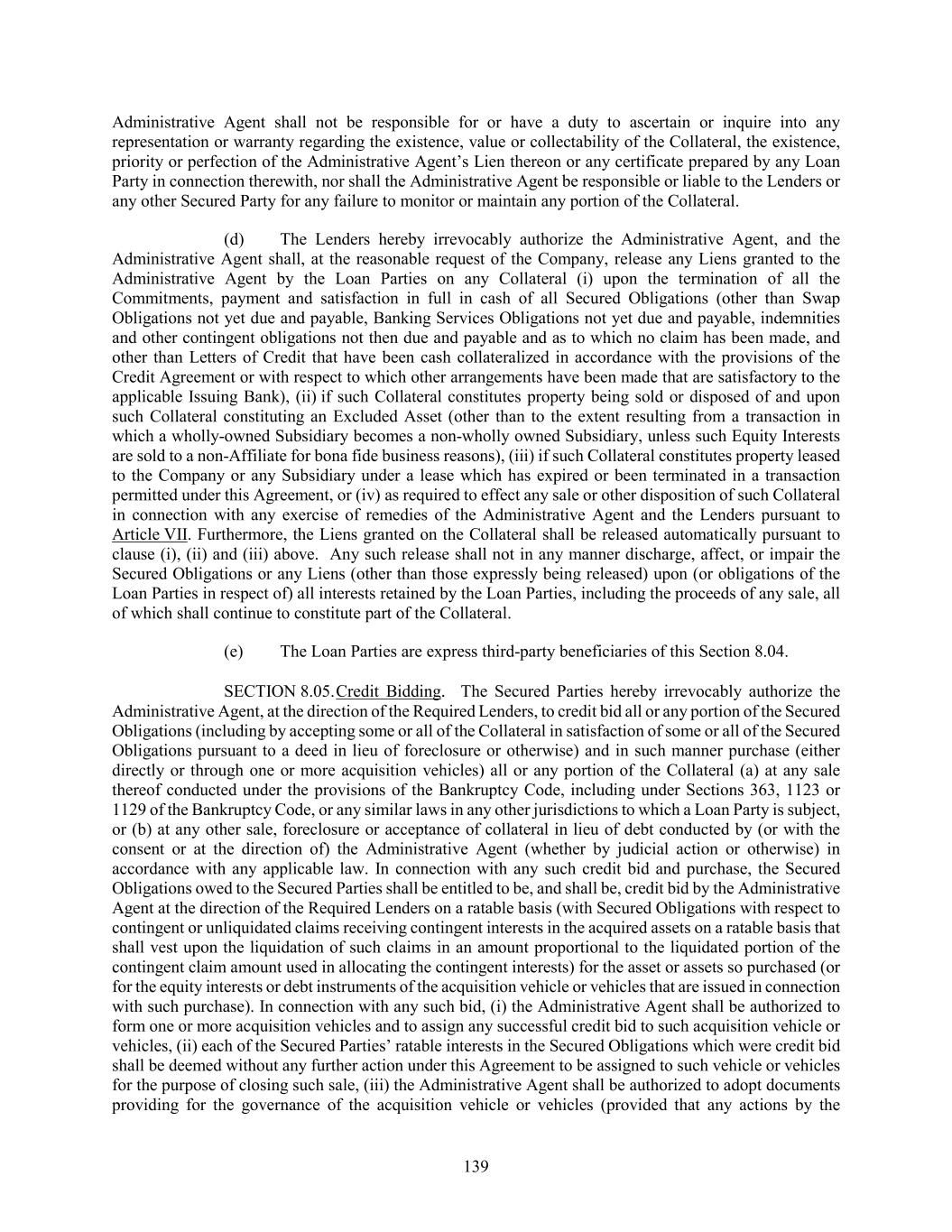 Administrative Agent shall not be responsible for or have a duty to ascertain or inquire into any representation or warranty regarding the existence, value or collectability of the Collateral, the existence, priority or perfection of the Administrative Agent's Lien thereon or any certificate prepared by any Loan Party in connection therewith, nor shall the Administrative Agent be responsible or liable to the Lenders or any other Secured Party for any failure to monitor or maintain any portion of the Collateral.

(d) The Lenders hereby irrevocably authorize the Administrative Agent, and the Administrative Agent shall, at the reasonable request of the Company, release any Liens granted to the Administrative Agent by the Loan Parties on any Collateral (i) upon the termination of all the Commitments, payment and satisfaction in full in cash of all Secured Obligations (other than Swap Obligations not yet due and payable, Banking Services Obligations not yet due and payable, indemnities and other contingent obligations not then due and payable and as to which no claim has been made, and other than Letters of Credit that have been cash collateralized in accordance with the provisions of the Credit Agreement or with respect to which other arrangements have been made that are satisfactory to the applicable Issuing Bank), (ii) if such Collateral constitutes property being sold or disposed of and upon such Collateral constituting an Excluded Asset (other than to the extent resulting from a transaction in which a wholly-owned Subsidiary becomes a non-wholly owned Subsidiary, unless such Equity Interests are sold to a non-Affiliate for bona fide business reasons), (iii) if such Collateral constitutes property leased to the Company or any Subsidiary under a lease which has expired or been terminated in a transaction permitted under this Agreement, or (iv) as required to effect any sale or other disposition of such Collateral in connection with any exercise of remedies of the Administrative Agent and the Lenders pursuant to Article VII. Furthermore, the Liens granted on the Collateral shall be released automatically pursuant to clause (i), (ii) and (iii) above. Any such release shall not in any manner discharge, affect, or impair the Secured Obligations or any Liens (other than those expressly being released) upon (or obligations of the Loan Parties in respect of) all interests retained by the Loan Parties, including the proceeds of any sale, all of which shall continue to constitute part of the Collateral.

(e) The Loan Parties are express third-party beneficiaries of this Section 8.04.

SECTION 8.05. Credit Bidding. The Secured Parties hereby irrevocably authorize the Administrative Agent, at the direction of the Required Lenders, to credit bid all or any portion of the Secured Obligations (including by accepting some or all of the Collateral in satisfaction of some or all of the Secured Obligations pursuant to a deed in lieu of foreclosure or otherwise) and in such manner purchase (either directly or through one or more acquisition vehicles) all or any portion of the Collateral (a) at any sale thereof conducted under the provisions of the Bankruptcy Code, including under Sections 363, 1123 or 1129 of the Bankruptcy Code, or any similar laws in any other jurisdictions to which a Loan Party is subject, or (b) at any other sale, foreclosure or acceptance of collateral in lieu of debt conducted by (or with the consent or at the direction of) the Administrative Agent (whether by judicial action or otherwise) in accordance with any applicable law. In connection with any such credit bid and purchase, the Secured Obligations owed to the Secured Parties shall be entitled to be, and shall be, credit bid by the Administrative Agent at the direction of the Required Lenders on a ratable basis (with Secured Obligations with respect to contingent or unliquidated claims receiving contingent interests in the acquired assets on a ratable basis that shall vest upon the liquidation of such claims in an amount proportional to the liquidated portion of the contingent claim amount used in allocating the contingent interests) for the asset or assets so purchased (or for the equity interests or debt instruments of the acquisition vehicle or vehicles that are issued in connection with such purchase). In connection with any such bid, (i) the Administrative Agent shall be authorized to form one or more acquisition vehicles and to assign any successful credit bid to such acquisition vehicle or vehicles, (ii) each of the Secured Parties' ratable interests in the Secured Obligations which were credit bid shall be deemed without any further action under this Agreement to be assigned to such vehicle or vehicles for the purpose of closing such sale, (iii) the Administrative Agent shall be authorized to adopt documents providing for the governance of the acquisition vehicle or vehicles (provided that any actions by the

139